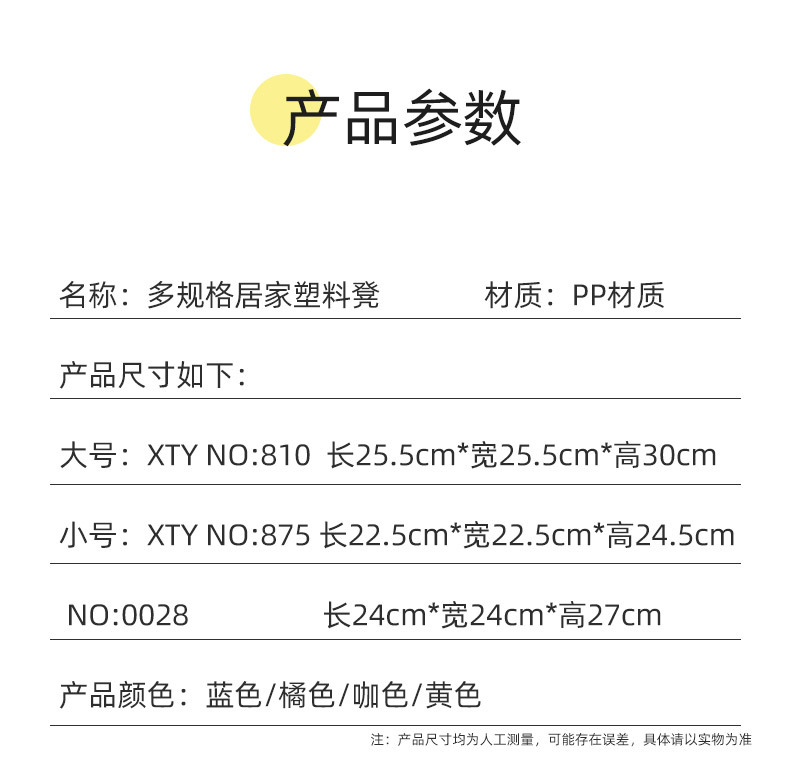 产品参数

名称：多规格居家塑料凳 材质：PP材质

产品尺寸如下：

大号：XTY NO:810 长25.5cm*宽25.5cm*高30cm

小号：XTY NO:875 长22.5cm*宽22.5cm*高24.5cm

NO:0028 长24cm*宽24cm*高27cm

产品颜色：蓝色/橘色/咖色/黄色

注：产品尺寸均为人工测量，可能存在误差，具体请以实物为准